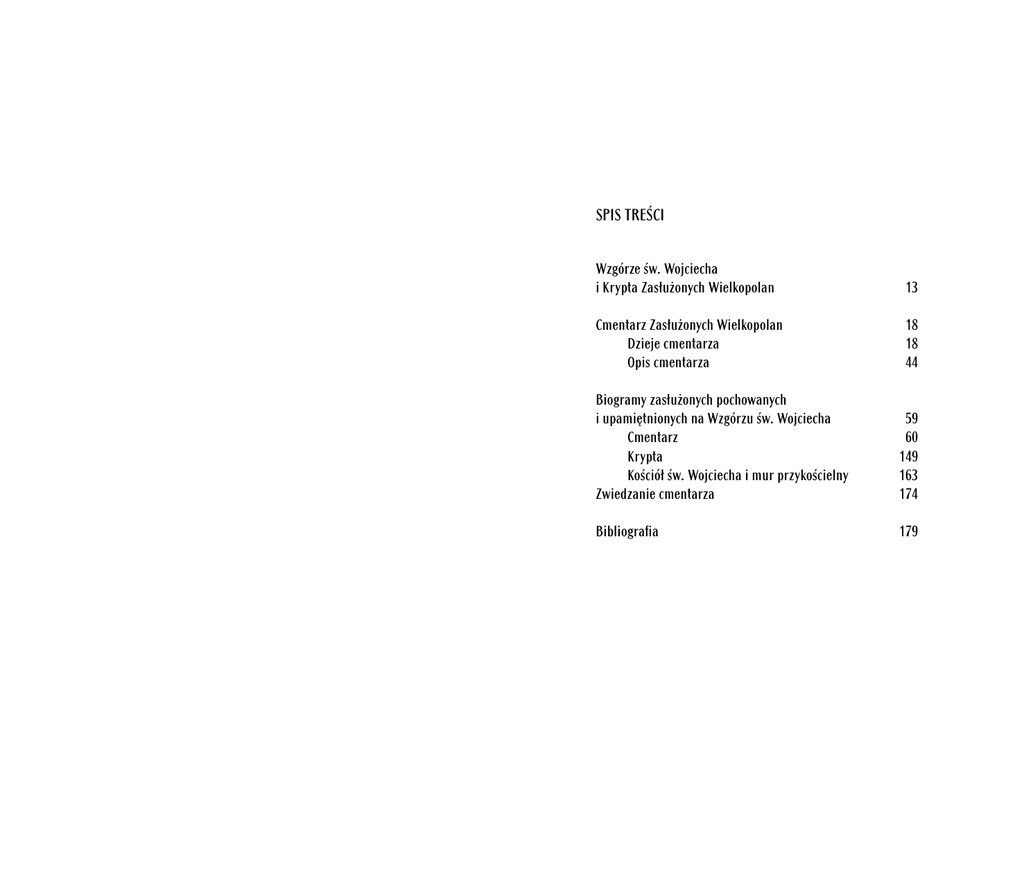 SPIS TREŚCI

Wzgórze św. Wojciecha
i Krypta Zasłużonych Wielkopolan 13

Cmentarz Zasłużonych Wielkopolan 18
Dzieje cmentarza 18
Opis cmentarza 44

Biogramy zasłużonych pochowanych
i upamiętnionych na Wzgórzu św. Wojciecha 59
Cmentarz 60
Krypta 149
Kościół św. Wojciecha i mur przykościelny 163
Zwiedzanie cmentarza 174

Bibliografia 179